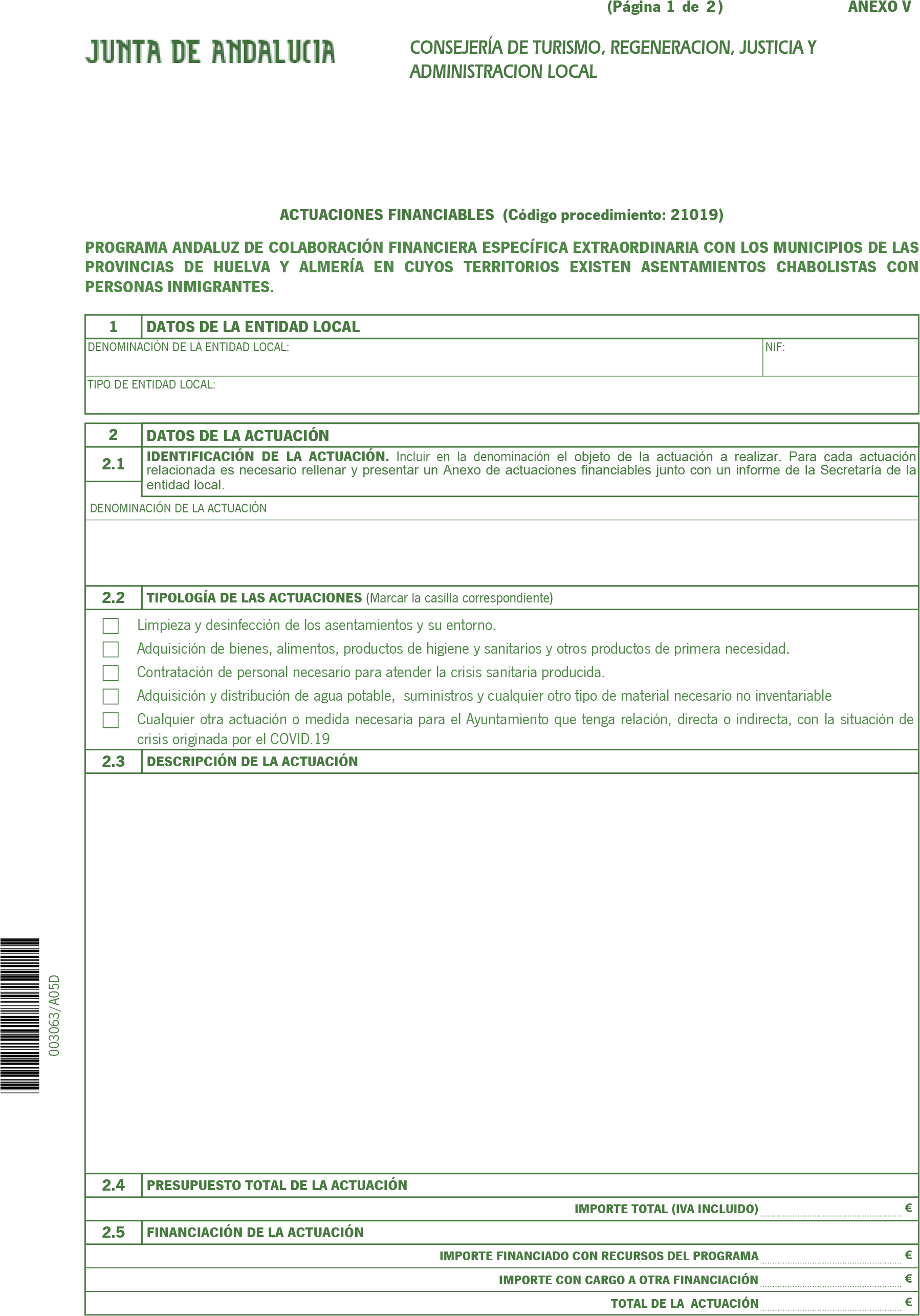 (Página 1 de 2) ANEXO V

JUNTA DE ANDALUCIA

CONSEJERÍA DE TURISMO, REGENERACION, JUSTICIA Y ADMINISTRACION LOCAL

ACTUACIONES FINANCIABLES (Código procedimiento: 21019)

PROGRAMA ANDALUZ DE COLABORACIÓN FINANCIERA ESPECÍFICA EXTRAORDINARIA CON LOS MUNICIPIOS DE LAS PROVINCIAS DE HUELVA Y ALMERÍA EN CUYOS TERRITORIOS EXISTEN ASENTAMIENTOS CHABOLISTAS CON PERSONAS INMIGRANTES.

1 DATOS DE LA ENTIDAD LOCAL

DENOMINACIÓN DE LA ENTIDAD LOCAL:

NIF:

TIPO DE ENTIDAD LOCAL:

2 DATOS DE LA ACTUACIÓN

2.1 IDENTIFICACIÓN DE LA ACTUACIÓN. Incluir en la denominación el objeto de la actuación a realizar. Para cada actuación relacionada es necesario rellenar y presentar un Anexo de actuaciones financiables junto con un informe de la Secretaría de la entidad local.

DENOMINACIÓN DE LA ACTUACIÓN

2.2 TIPOLOGÍA DE LAS ACTUACIONES (Marcar la casilla correspondiente)

Limpieza y desinfección de los asentamientos y su entorno.

Adquisición de bienes, alimentos, productos de higiene y sanitarios y otros productos de primera necesidad.

Contratación de personal necesario para atender la crisis sanitaria producida.

Adquisición y distribución de agua potable, suministros y cualquier otro tipo de material necesario no inventariable

Cualquier otra actuación o medida necesaria para el Ayuntamiento que tenga relación, directa o indirecta, con la situación de crisis originada por el COVID.19

2.3 DESCRIPCIÓN DE LA ACTUACIÓN

003063/A05D

2.4 PRESUPUESTO TOTAL DE LA ACTUACIÓN

IMPORTE TOTAL (IVA INCLUIDO) €

2.5 FINANCIACIÓN DE LA ACTUACIÓN

IMPORTE FINANCIADO CON RECURSOS DEL PROGRAMA €

IMPORTE CON CARGO A OTRA FINANCIACIÓN €

TOTAL DE LA ACTUACIÓN €